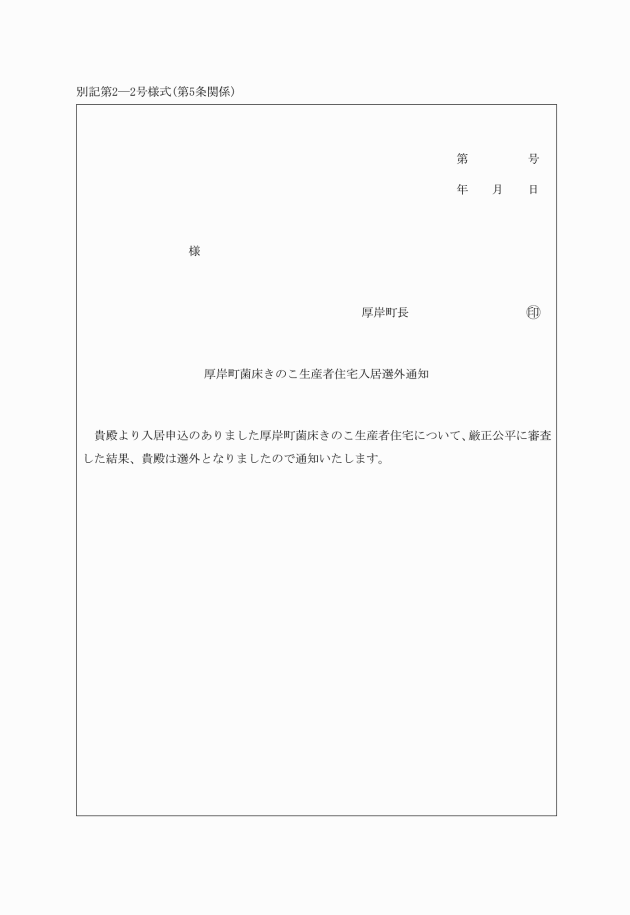 別記第2―2号様式(第5条関係)

第　　号
年　月　日

様

厚岸町長　　　㊞

厚岸町菌床きのこ生産者住宅入居選外通知

貴殿より入居申込のありました厚岸町菌床きのこ生産者住宅について、厳正公平に審査した結果、貴殿は選外となりましたので通知いたします。